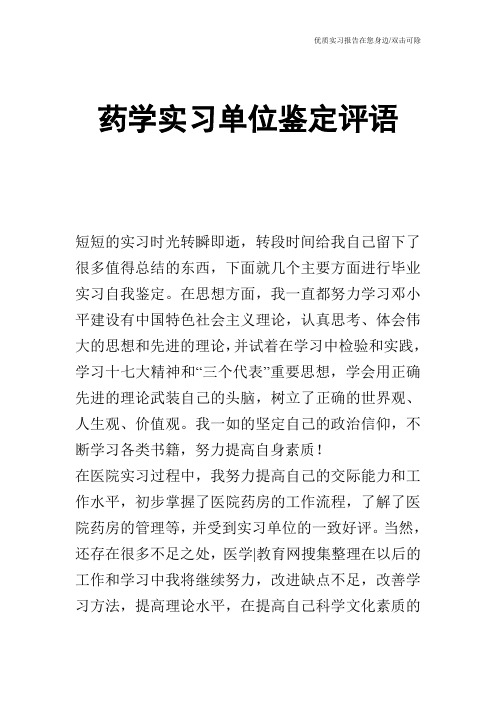 优质实习报告在您身边/双击可除

药学实习单位鉴定评语

短短的实习时光转瞬即逝，转段时间给我自己留下了很多值得总结的东西，下面就几个主要方面进行毕业实习自我鉴定。在思想方面，我一直都努力学习邓小平建设有中国特色社会主义理论，认真思考、体会伟大的思想和先进的理论，并试着在学习中检验和实践，学习十七大精神和“三个代表”重要思想，学会用正确先进的理论武装自己的头脑，树立了正确的世界观、人生观、价值观。我一如的坚定自己的政治信仰，不断学习各类书籍，努力提高自身素质！

在医院实习过程中，我努力提高自己的交际能力和工作水平，初步掌握了医院药房的工作流程，了解了医院药房的管理等，并受到实习单位的一致好评。当然，还存在很多不足之处，医学|教育网搜集整理在以后的工作和学习中我将继续努力，改进缺点不足，改善学习方法，提高理论水平，在提高自己科学文化素质的